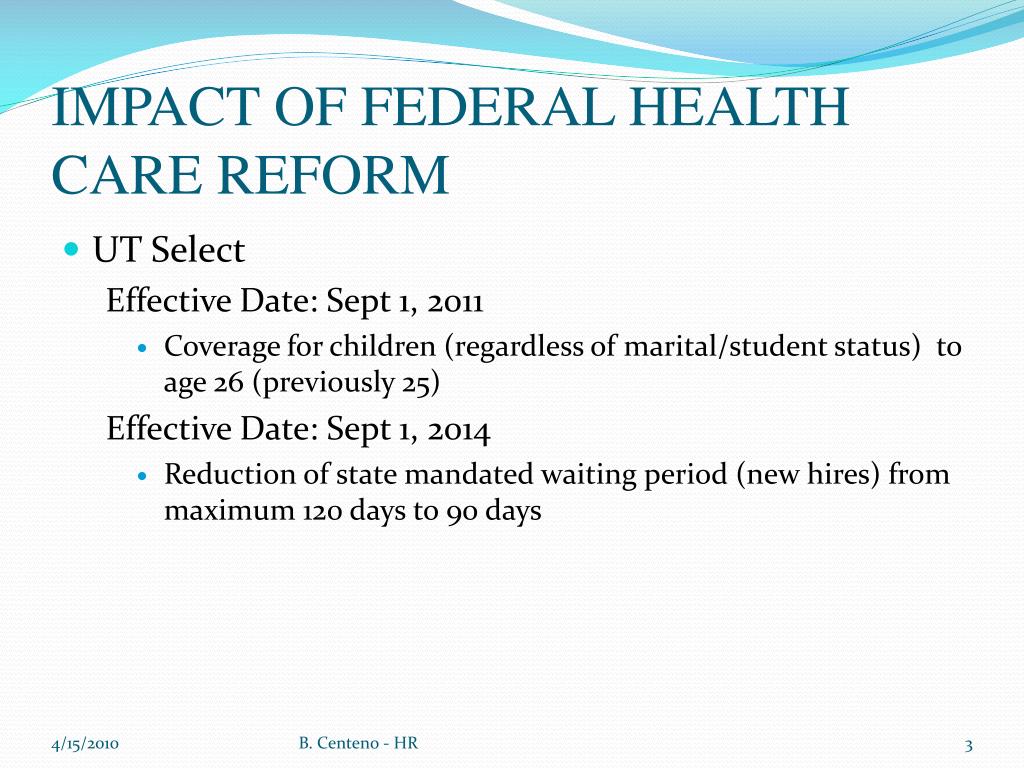 IMPACT OF FEDERAL HEALTH CARE REFORM

UT Select

Effective Date: Sept 1, 2011

Coverage for children (regardless of marital/student status) to age 26 (previously 25)

Effective Date: Sept 1, 2014

Reduction of state mandated waiting period (new hires) from maximum 120 days to 90 days

4/15/2010

B. Centeno - HR

3